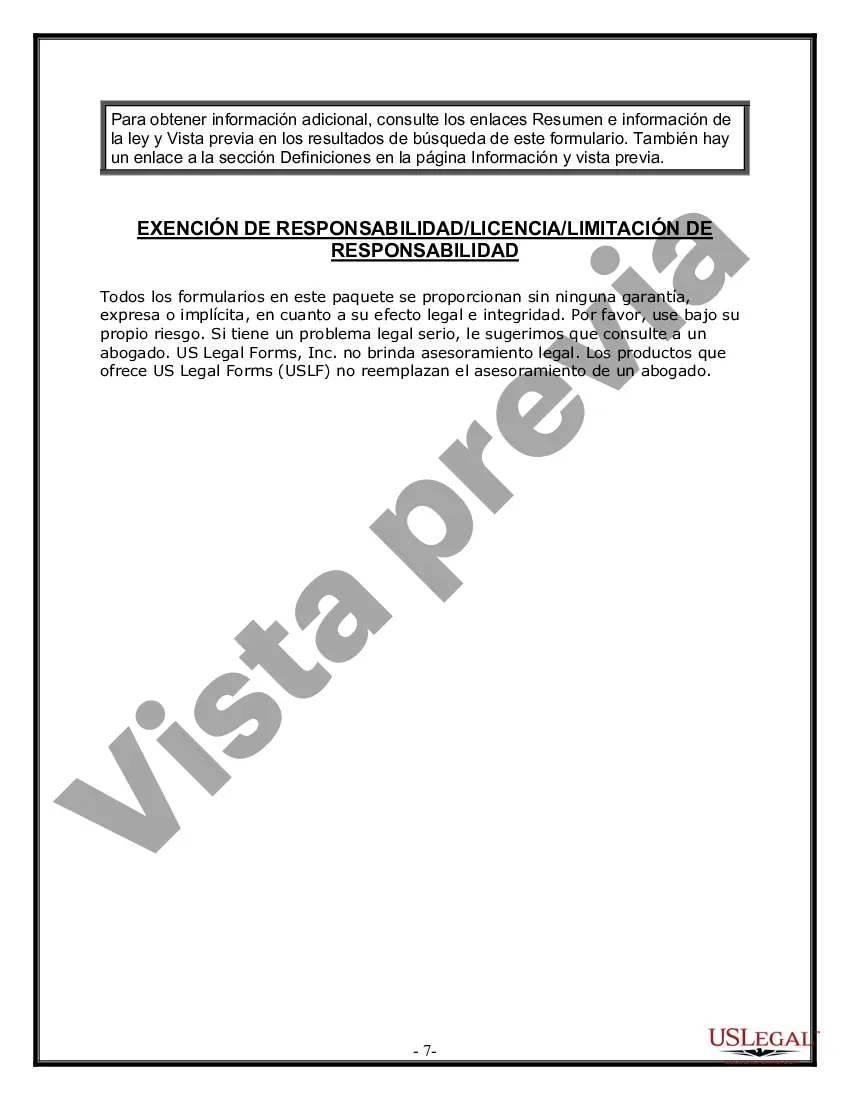 Para obtener información adicional, consulte los enlaces Resumen e información de la ley y Vista previa en los resultados de búsqueda de este formulario. También hay un enlace a la sección Definiciones en la página Información y vista previa.

EXENCIÓN DE RESPONSABILIDAD/LICENCIA/LIMITACIÓN DE RESPONSABILIDAD

Todos los formularios en este paquete se proporcionan sin ninguna garantía, expresa o implícita, en cuanto a su efecto legal e integridad. Por favor, use bajo su propio riesgo. Si tiene un problema legal serio, le sugerimos que consulte a un abogado. US Legal Forms, Inc. no brinda asesoramiento legal. Los productos que ofrece US Legal Forms (USLF) no reemplazan el asesoramiento de un abogado.

Vista previa

- 7-

USLEGAL